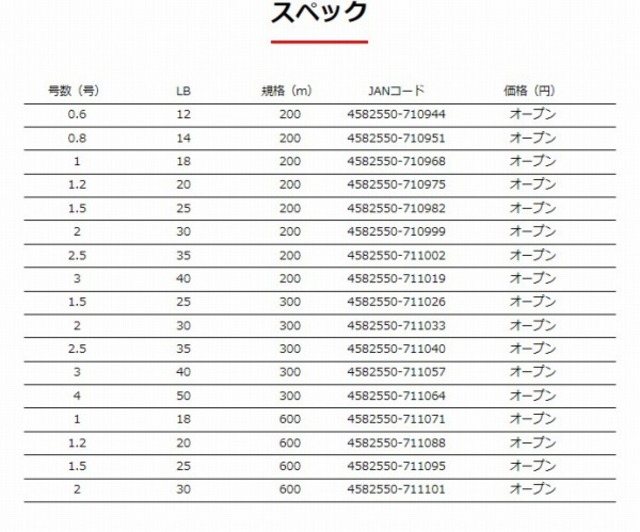 スペック

| 号数（号） | LB | 規格（m） | JANコード | 価格（円） |
|---|---|---|---|---|
| 0.6 | 12 | 200 | 4582550-710944 | オープン |
| 0.8 | 14 | 200 | 4582550-710951 | オープン |
| 1 | 18 | 200 | 4582550-710968 | オープン |
| 1.2 | 20 | 200 | 4582550-710975 | オープン |
| 1.5 | 25 | 200 | 4582550-710982 | オープン |
| 2 | 30 | 200 | 4582550-710999 | オープン |
| 2.5 | 35 | 200 | 4582550-711002 | オープン |
| 3 | 40 | 200 | 4582550-711019 | オープン |
| 1.5 | 25 | 300 | 4582550-711026 | オープン |
| 2 | 30 | 300 | 4582550-711033 | オープン |
| 2.5 | 35 | 300 | 4582550-711040 | オープン |
| 3 | 40 | 300 | 4582550-711057 | オープン |
| 4 | 50 | 300 | 4582550-711064 | オープン |
| 1 | 18 | 600 | 4582550-711071 | オープン |
| 1.2 | 20 | 600 | 4582550-711088 | オープン |
| 1.5 | 25 | 600 | 4582550-711095 | オープン |
| 2 | 30 | 600 | 4582550-711101 | オープン |